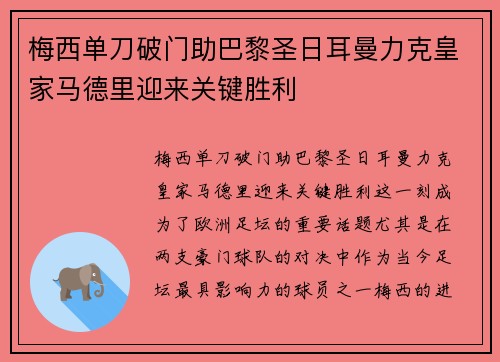 梅西单刀破门助巴黎圣日耳曼力克皇家马德里迎来关键胜利

梅西单刀破门助巴黎圣日耳曼力克皇家马德里迎来关键胜利这一刻成为了欧洲足坛的重要话题尤其是在两支豪门球队的对决中作为当今足坛最具影响力的球员之一梅西的进